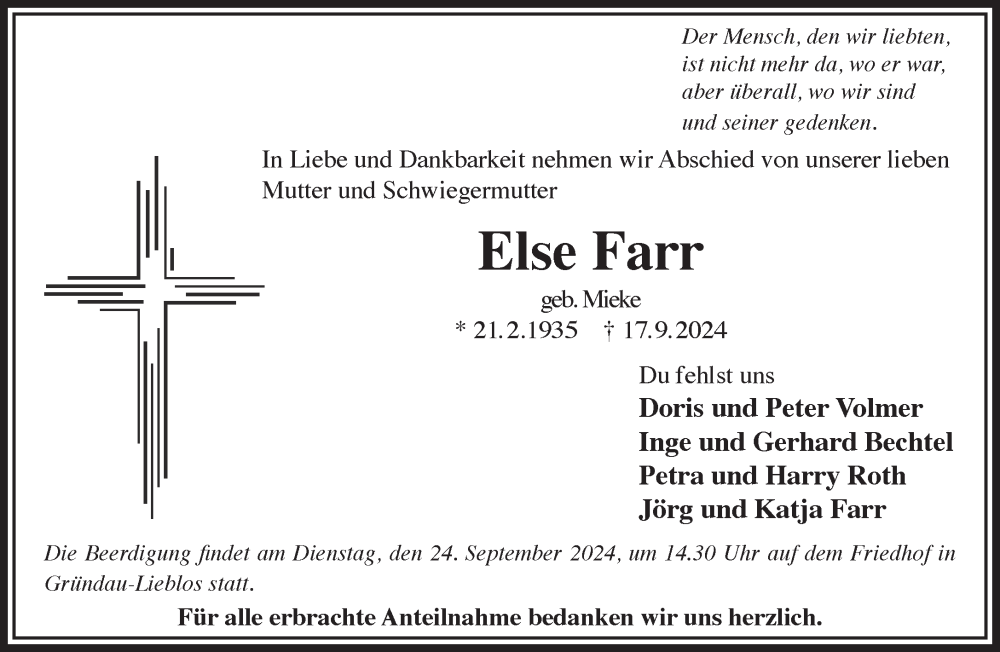 Der Mensch, den wir liebten,
ist nicht mehr da, wo er war,
aber überall, wo wir sind
und seiner gedenken.

In Liebe und Dankbarkeit nehmen wir Abschied von unserer lieben Mutter und Schwiegermutter

Else Farr

geb. Mieke

* 21.2.1935 † 17.9.2024

Du fehlst uns

Doris und Peter Volmer
Inge und Gerhard Bechtel
Petra und Harry Roth
Jörg und Katja Farr

Die Beerdigung findet am Dienstag, den 24. September 2024, um 14.30 Uhr auf dem Friedhof in Gründau-Lieblos statt.

Für alle erbrachte Anteilnahme bedanken wir uns herzlich.